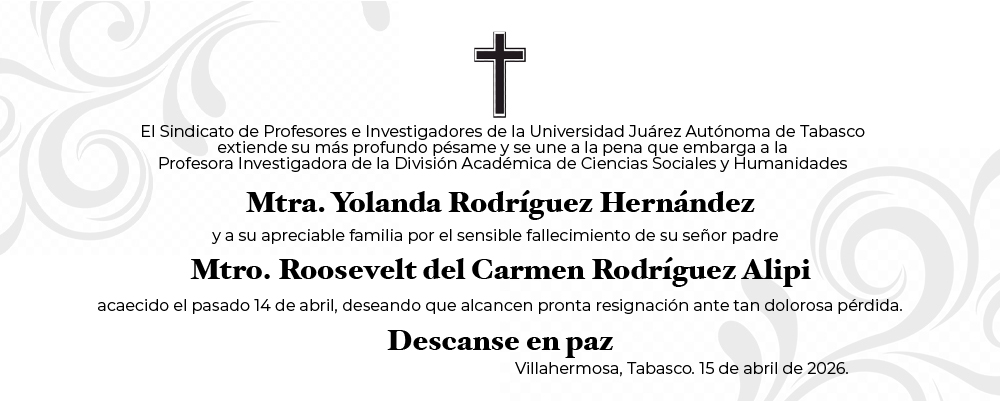 El Sindicato de Profesores e Investigadores de la Universidad Juárez Autónoma de Tabasco extiende su más profundo pésame y se une a la pena que embarga a la Profesora Investigadora de la División Académica de Ciencias Sociales y Humanidades

Mtra. Yolanda Rodríguez Hernández

y a su apreciable familia por el sensible fallecimiento de su señor padre

Mtro. Roosevelt del Carmen Rodríguez Alipi

acaecido el pasado 14 de abril, deseando que alcancen pronta resignación ante tan dolorosa pérdida.

Descanse en paz

Villahermosa, Tabasco. 15 de abril de 2026.